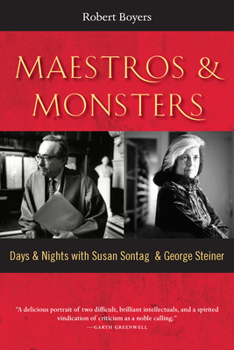 Robert Boyers

MAESTROS & MONSTERS

Days & Nights with Susan Sontag & George Steiner

"A delicious portrait of two difficult, brilliant intellectuals, and a spirited vindication of criticism as a noble calling."
—GARTH GREENWELL